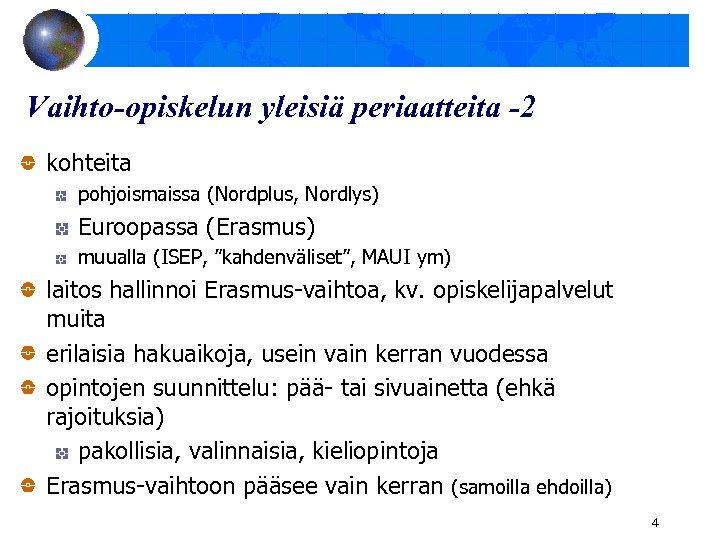 Vaihto-opiskelun yleisiä periaatteita -2

kohteita

pohjoismaissa (Nordplus, Nordlys)

Euroopassa (Erasmus)

muualla (ISEP, ”kahdenväliset”, MAUI ym)

laitos hallinnoi Erasmus-vaihtoa, kv. opiskelijapalvelut muita

erilaisia hakuaikoja, usein vain kerran vuodessa

opintojen suunnittelu: pää- tai sivuainetta (ehkä rajoituksia)

pakollisia, valinnaisia, kieliopintoja

Erasmus-vaihtoon pääsee vain kerran (samoilla ehdoilla)

4